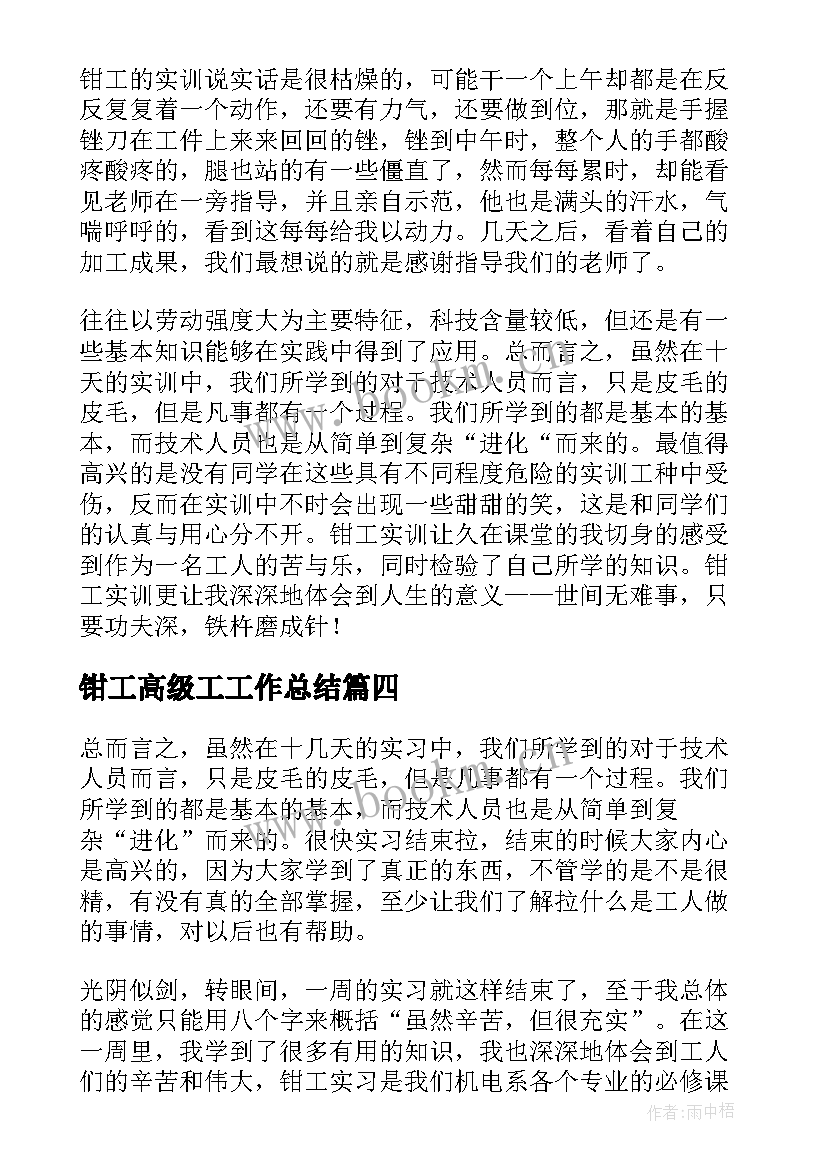 钳工的实训说实话是很枯燥的，可能干一个上午却都是在反反复复着一个动作，还要有力气，还要做到位，那就是手握锉刀在工件上来来回回的锉，锉到中午时，整个人的手都酸疼酸疼的，腿也站的有一些僵直了，然而每每累时，却能看见老师在一旁指导，并且亲自示范，他也是满头的汗水，气喘呼呼的，看到这每每给我以动力。几天之后，看着自己的加工成果，我们最想说的就是感谢指导我们的老师了。

往往以劳动强度大为主要特征，科技含量较低，但还是有一些基本知识能够在实践中得到了应用。总而言之，虽然在十天的实训中，我们所学到的对于技术人员而言，只是皮毛的皮毛，但是凡事都有一个过程。我们所学到的都是基本的基本，而技术人员也是从简单到复杂“进化“而来的。最值得高兴的是没有同学在这些具有不同程度危险的实训工种中受伤，反而在实训中不时会出现一些甜甜的笑，这是和同学们的认真与用心分不开。钳工实训让久在课堂的我切身的感受到作为一名工人的苦与乐，同时检验了自己所学的知识。钳工实训更让我深深地体会到人生的意义——世间无难事，只要功夫深，铁杵磨成针！

钳工高级工工作总结篇四

总而言之，虽然在十几天的实习中，我们所学到的对于技术人员而言，只是皮毛的皮毛，但是凡事都有一个过程。我们所学到的都是基本的基本，而技术人员也是从简单到复杂“进化”而来的。很快实习结束拉，结束的时候大家内心是高兴的，因为大家学到了真正的东西，不管学的是不是很精，有没有真的全部掌握，至少让我们了解拉什么是工人做的事情，对以后也有帮助。

光阴似剑，转眼间，一周的实习就这样结束了，至于我总体的感觉只能用八个字来概括“虽然辛苦，但很充实”。在这一周里，我学到了很多有用的知识，我也深深地体会到工人们的辛苦和伟大，钳工实习是我们机电系各个专业的必修课

www.bookm.cn

作者：雨中梧